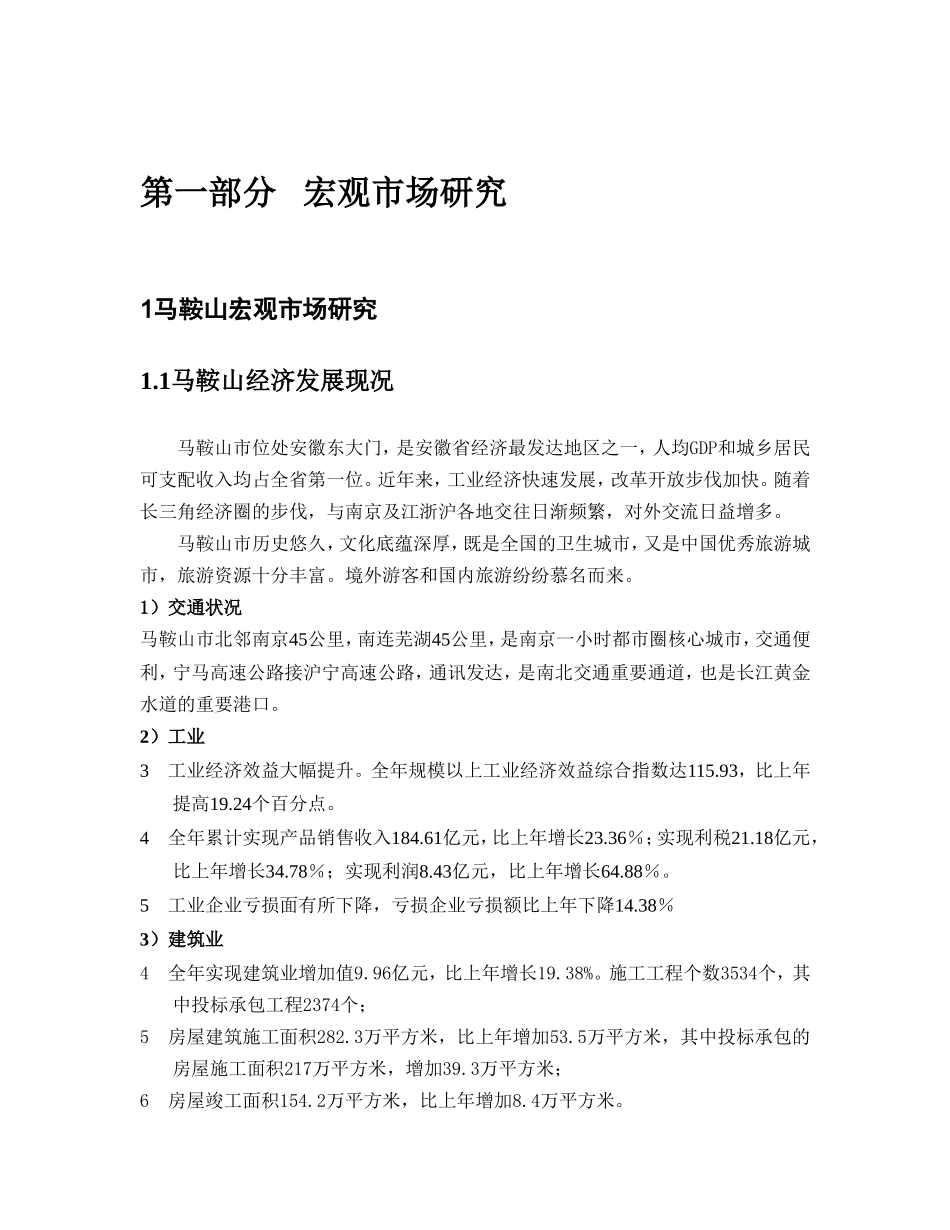 第一部分　宏观市场研究

1马鞍山宏观市场研究

1.1马鞍山经济发展现况

马鞍山市位处安徽东大门，是安徽省经济最发达地区之一，人均GDP和城乡居民可支配收入均占全省第一位。近年来，工业经济快速发展，改革开放步伐加快。随着长三角经济圈的步伐，与南京及江浙沪各地交往日渐频繁，对外交流日益增多。

马鞍山市历史悠久，文化底蕴深厚，既是全国的卫生城市，又是中国优秀旅游城市，旅游资源十分丰富。境外游客和国内旅游纷纷慕名而来。

1）交通状况

马鞍山市北邻南京45公里，南连芜湖45公里，是南京一小时都市圈核心城市，交通便利，宁马高速公路接沪宁高速公路，通讯发达，是南北交通重要通道，也是长江黄金水道的重要港口。

2）工业

3　工业经济效益大幅提升。全年规模以上工业经济效益综合指数达115.93，比上年提高19.24个百分点。

4　全年累计实现产品销售收入184.61亿元，比上年增长23.36%；实现利税21.18亿元，比上年增长34.78%；实现利润8.43亿元，比上年增长64.88%。

5　工业企业亏损面有所下降，亏损企业亏损额比上年下降14.38%

3）建筑业

4　全年实现建筑业增加值9.96亿元，比上年增长19.38%。施工工程个数3534个，其中投标承包工程2374个；

5　房屋建筑施工面积282.3万平方米，比上年增加53.5万平方米，其中投标承包的房屋施工面积217万平方米，增加39.3万平方米；

6　房屋竣工面积154.2万平方米，比上年增加8.4万平方米。